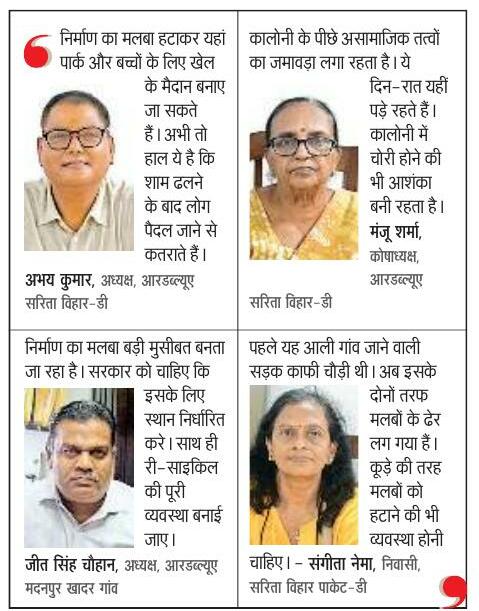 निर्माण का मलबा हटाकर यहां पार्क और बच्चों के लिए खेल के मैदान बनाए जा सकते हैं। अभी तो हाल ये है कि शाम ढलने के बाद लोग पैदल जाने से कतराते हैं।

अभय कुमार, अध्यक्ष, आरडब्ल्यूए सरिता विहार-डी

कालोनी के पीछे असामाजिक तत्वों का जमावड़ा लगा रहता है। ये दिन-रात यहीं पड़े रहते हैं। कालोनी में चोरी होने की भी आशंका बनी रहता है।

मंजू शर्मा, कोषाध्यक्ष, आरडब्ल्यूए सरिता विहार-डी

निर्माण का मलबा बड़ी मुसीबत बनता जा रहा है। सरकार को चाहिए कि इसके लिए स्थान निर्धारित करे। साथ ही री-साइकिल की पूरी व्यवस्था बनाई जाए।

जीत सिंह चौहान, अध्यक्ष, आरडब्ल्यूए मदनपुर खादर गांव

पहले यह आली गांव जाने वाली सड़क काफी चौड़ी थी। अब इसके दोनों तरफ मलबों के ढेर लग गया हैं। कूड़े की तरह मलबों को हटाने की भी व्यवस्था होनी चाहिए। - संगीता नेमा, निवासी, सरिता विहार पाकेट-डी